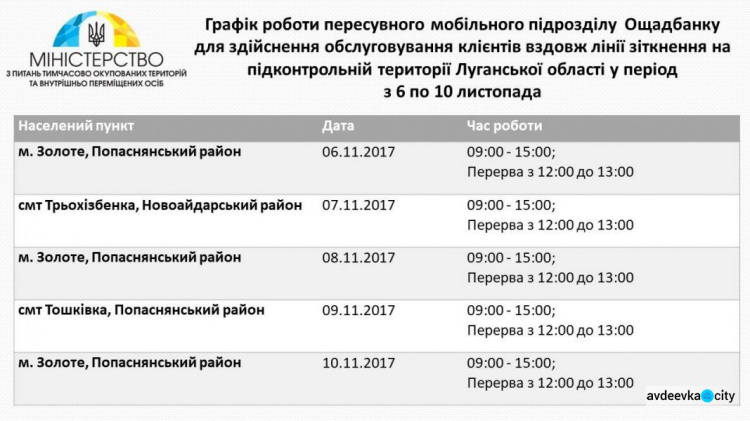 МІНІСТЕРСТВО
З ПИТАНЬ ТИМЧАСОВО ОКУПОВАНИХ ТЕРИТОРІЙ
ТА ВНУТРІШНЬО ПЕРЕМІЩЕНИХ ОСІБ

Графік роботи пересувного мобільного підрозділу Ощадбанку для здійснення обслуговування клієнтів вздовж лінії зіткнення на підконтрольній території Луганської області у період з 6 по 10 листопада

| Населений пункт | Дата | Час роботи |
|---|---|---|
| м. Золоте, Попаснянський район | 06.11.2017 | 09:00 - 15:00; Перерва з 12:00 до 13:00 |
| смт Трьохізбенка, Новоайдарський район | 07.11.2017 | 09:00 - 15:00; Перерва з 12:00 до 13:00 |
| м. Золоте, Попаснянський район | 08.11.2017 | 09:00 - 15:00; Перерва з 12:00 до 13:00 |
| смт Тошківка, Попаснянський район | 09.11.2017 | 09:00 - 15:00; Перерва з 12:00 до 13:00 |
| м. Золоте, Попаснянський район | 10.11.2017 | 09:00 - 15:00; Перерва з 12:00 до 13:00 |

avdeevka city